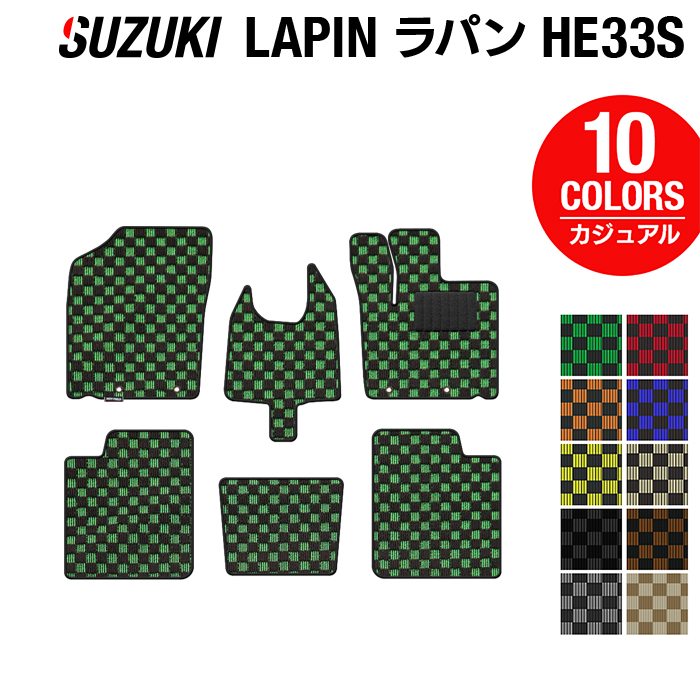 SUZUKI LAPIN ラパン HE33S

10 COLORS カジュアル